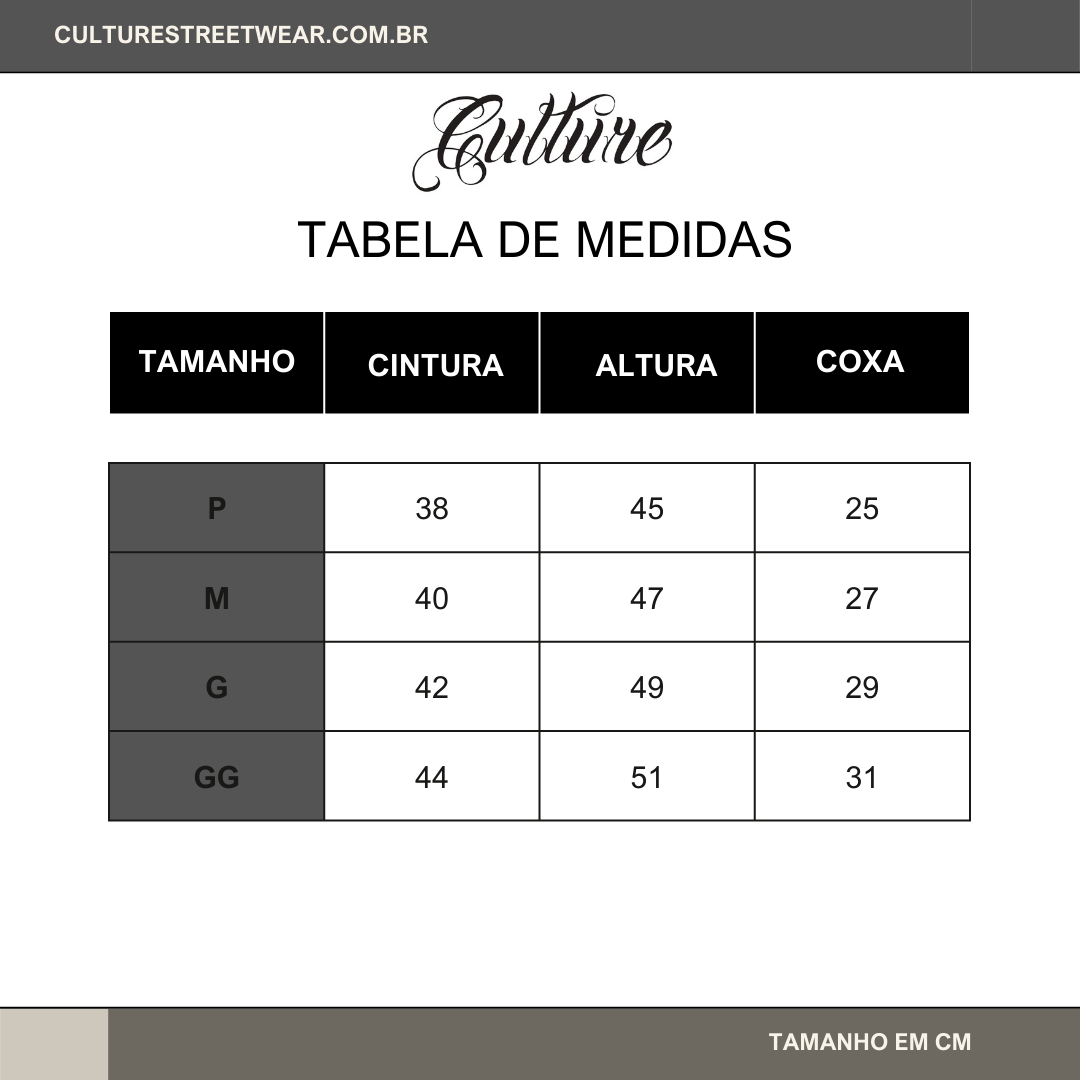 CULTURESTREETWEAR.COM.BR

Culture

TABELA DE MEDIDAS

| TAMANHO | CINTURA | ALTURA | COXA |
|---|---|---|---|
| P | 38 | 45 | 25 |
| M | 40 | 47 | 27 |
| G | 42 | 49 | 29 |
| GG | 44 | 51 | 31 |

TAMANHO EM CM